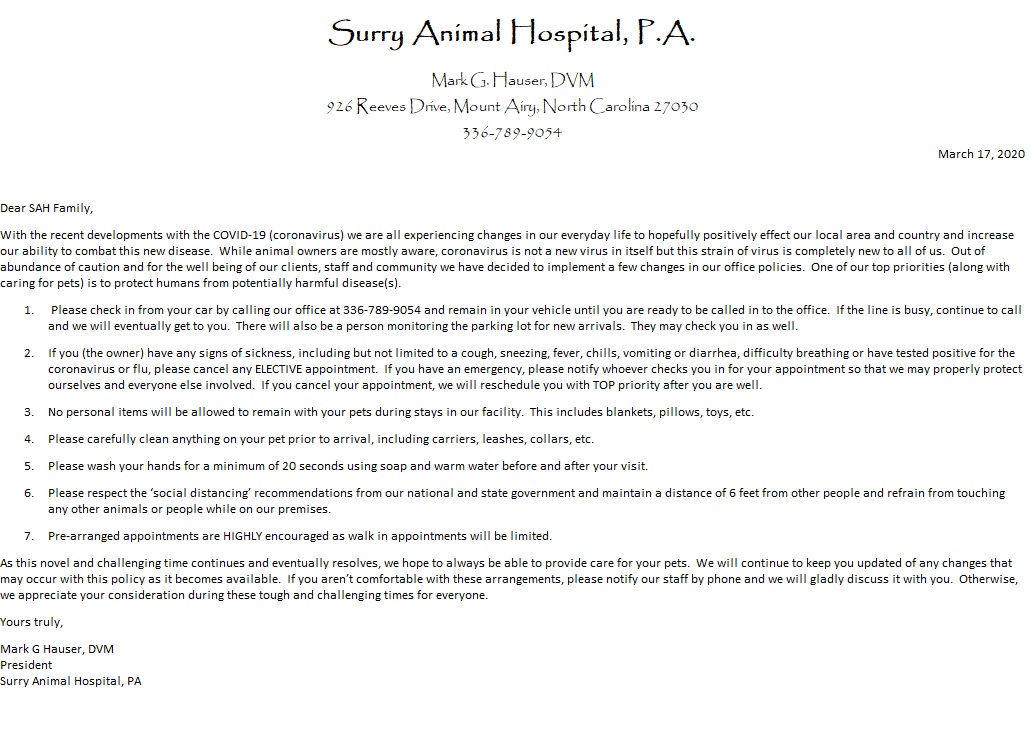 Surry Animal Hospital, P.A.

Mark G. Hauser, DVM
926 Reeves Drive, Mount Airy, North Carolina 27030
336-789-9054

March 17, 2020

Dear SAH Family,

With the recent developments with the COVID-19 (coronavirus) we are all experiencing changes in our everyday life to hopefully positively effect our local area and country and increase our ability to combat this new disease. While animal owners are mostly aware, coronavirus is not a new virus in itself but this strain of virus is completely new to all of us. Out of abundance of caution and for the well being of our clients, staff and community we have decided to implement a few changes in our office policies. One of our top priorities (along with caring for pets) is to protect humans from potentially harmful disease(s).

1. Please check in from your car by calling our office at 336-789-9054 and remain in your vehicle until you are ready to be called in to the office. If the line is busy, continue to call and we will eventually get to you. There will also be a person monitoring the parking lot for new arrivals. They may check you in as well.

2. If you (the owner) have any signs of sickness, including but not limited to a cough, sneezing, fever, chills, vomiting or diarrhea, difficulty breathing or have tested positive for the coronavirus or flu, please cancel any ELECTIVE appointment. If you have an emergency, please notify whoever checks you in for your appointment so that we may properly protect ourselves and everyone else involved. If you cancel your appointment, we will reschedule you with TOP priority after you are well.

3. No personal items will be allowed to remain with your pets during stays in our facility. This includes blankets, pillows, toys, etc.

4. Please carefully clean anything on your pet prior to arrival, including carriers, leashes, collars, etc.

5. Please wash your hands for a minimum of 20 seconds using soap and warm water before and after your visit.

6. Please respect the 'social distancing' recommendations from our national and state government and maintain a distance of 6 feet from other people and refrain from touching any other animals or people while on our premises.

7. Pre-arranged appointments are HIGHLY encouraged as walk in appointments will be limited.

As this novel and challenging time continues and eventually resolves, we hope to always be able to provide care for your pets. We will continue to keep you updated of any changes that may occur with this policy as it becomes available. If you aren't comfortable with these arrangements, please notify our staff by phone and we will gladly discuss it with you. Otherwise, we appreciate your consideration during these tough and challenging times for everyone.

Yours truly,

Mark G Hauser, DVM
President
Surry Animal Hospital, PA